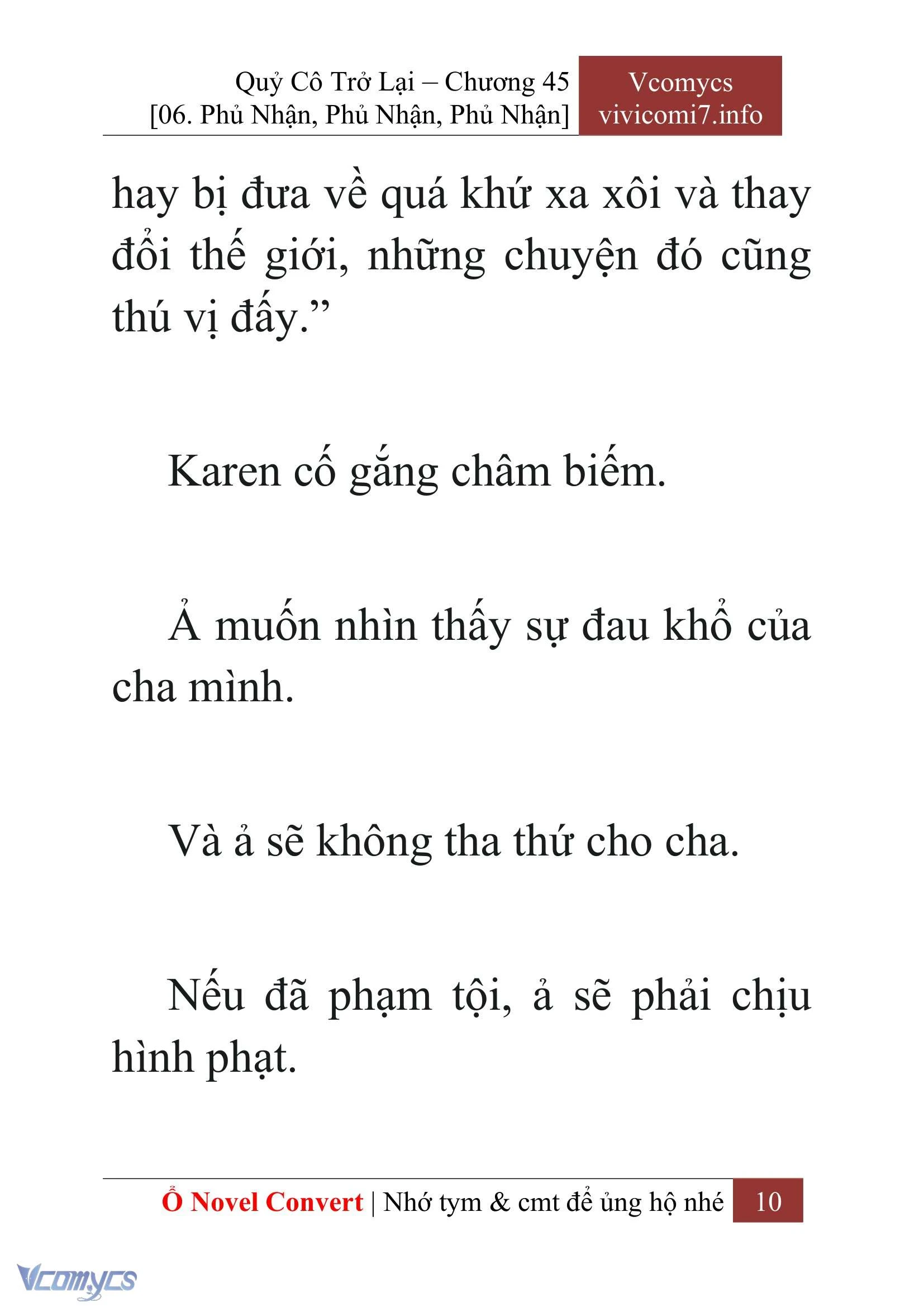 Quỷ Cô Trở Lại – Chương 45
[06. Phủ Nhận, Phủ Nhận, Phủ Nhận]

Vcomycs
vivicomi7.info

hay bị đưa về quá khứ xa xôi và thay đổi thế giới, những chuyện đó cũng thú vị đấy.”

Karen cố gắng châm biếm.

Ả muốn nhìn thấy sự đau khổ của cha mình.

Và ả sẽ không tha thứ cho cha.

Nếu đã phạm tội, ả sẽ phải chịu hình phạt.

Ổ Novel Convert | Nhớ tym & cmt để ủng hộ nhé 10

Vcomycs